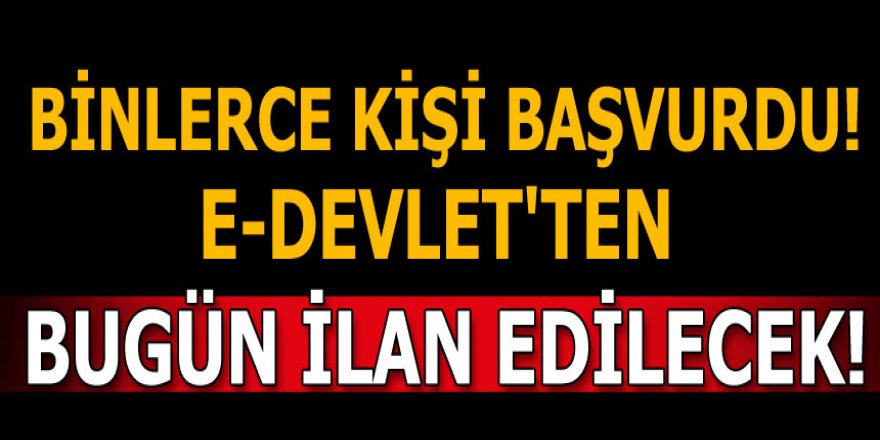 BİNLERCE KİŞİ BAŞVURDU!
E-DEVLET'TEN
BUGÜN İLAN EDİLECEK!